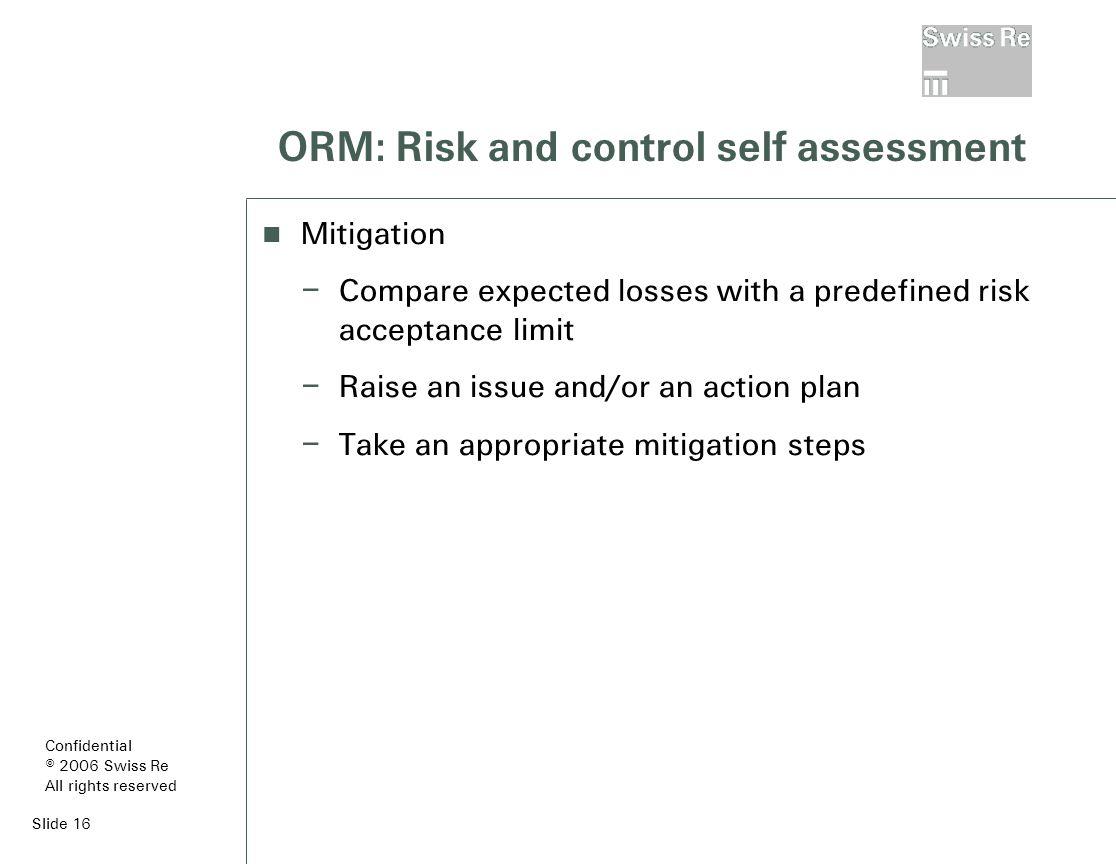 Swiss Re

ORM: Risk and control self assessment

■ Mitigation

– Compare expected losses with a predefined risk acceptance limit

– Raise an issue and/or an action plan

– Take an appropriate mitigation steps

Confidential
© 2006 Swiss Re
All rights reserved

Slide 16